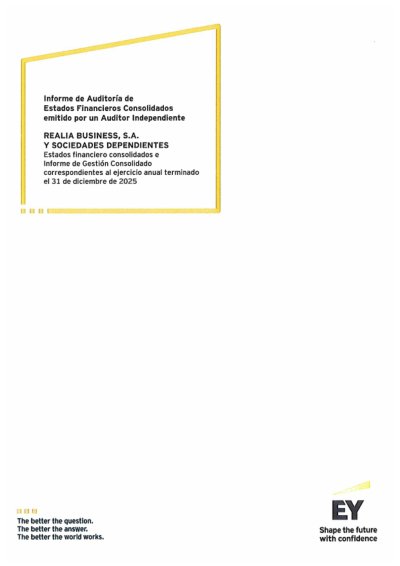 Informe de Auditoría de Estados Financieros Consolidados emitido por un Auditor Independiente

REALIA BUSINESS, S.A.
Y SOCIEDADES DEPENDIENTES
Estados financiero consolidados e Informe de Gestión Consolidado correspondientes al ejercicio anual terminado el 31 de diciembre de 2025

The better the question.
The better the answer.
The better the world works.

EY
Shape the future
with confidence